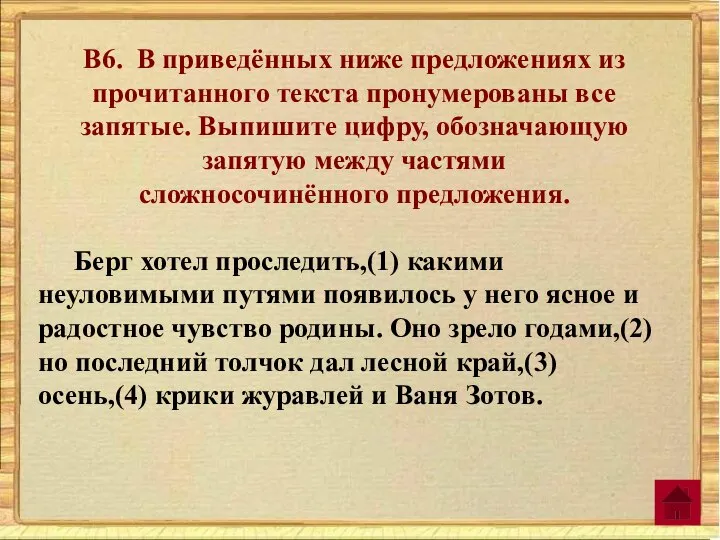 В6. В приведённых ниже предложениях из прочитанного текста пронумерованы все запятые. Выпишите цифру, обозначающую запятую между частями сложносочинённого предложения.

Берг хотел проследить,(1) какими неуловимыми путями появилось у него ясное и радостное чувство родины. Оно зрело годами,(2) но последний толчок дал лесной край,(3) осень,(4) крики журавлей и Ваня Зотов.